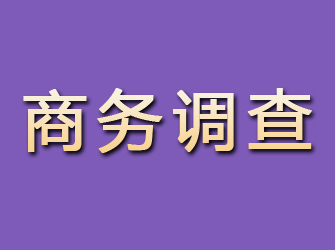 商务调查